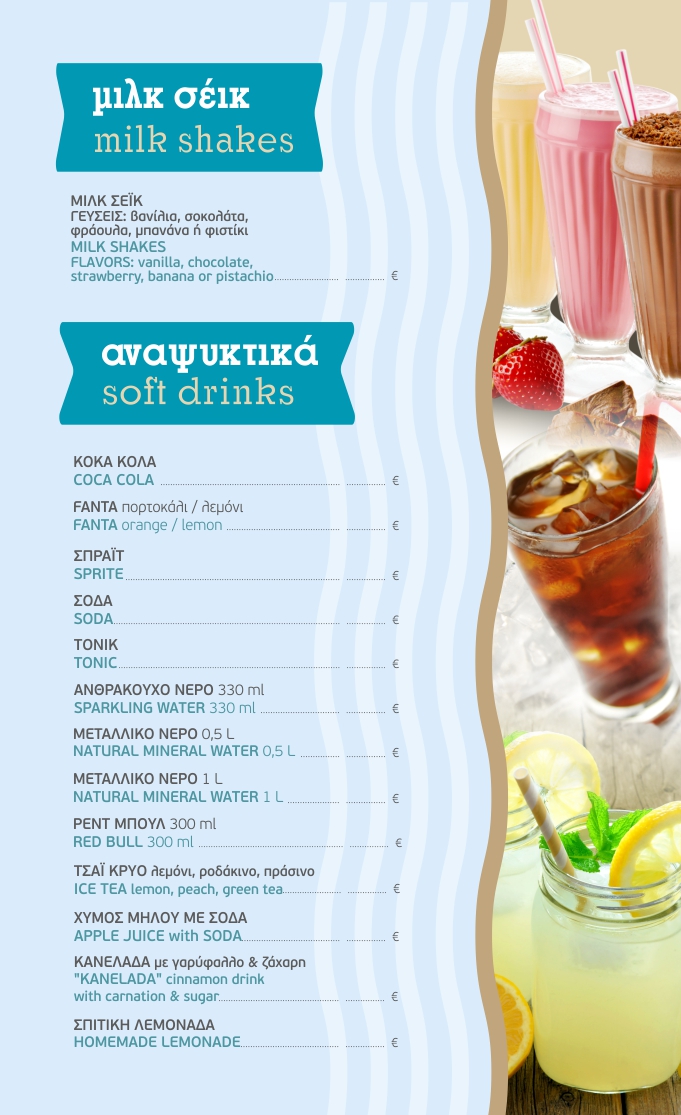 μιλκ σέικ
milk shakes

ΜΙΛΚ ΣΕΪΚ
ΓΕΥΣΕΙΣ: βανίλια, σοκολάτα, φράουλα, μπανάνα ή φιστίκι
MILK SHAKES
FLAVORS: vanilla, chocolate, strawberry, banana or pistachio €

αναψυκτικά
soft drinks

ΚΟΚΑ ΚΟΛΑ
COCA COLA €

FANTA πορτοκάλι / λεμόνι
FANTA orange / lemon €

ΣΠΡΑΪΤ
SPRITE €

ΣΟΔΑ
SODA €

ΤΟΝΙΚ
TONIC €

ΑΝΘΡΑΚΟΥΧΟ ΝΕΡΟ 330 ml
SPARKLING WATER 330 ml €

ΜΕΤΑΛΛΙΚΟ ΝΕΡΟ 0,5 L
NATURAL MINERAL WATER 0,5 L €

ΜΕΤΑΛΛΙΚΟ ΝΕΡΟ 1 L
NATURAL MINERAL WATER 1 L €

ΡΕΝΤ ΜΠΟΥΛ 300 ml
RED BULL 300 ml €

ΤΣΑΪ ΚΡΥΟ λεμόνι, ροδάκινο, πράσινο
ICE TEA lemon, peach, green tea €

ΧΥΜΟΣ ΜΗΛΟΥ ΜΕ ΣΟΔΑ
APPLE JUICE with SODA €

ΚΑΝΕΛΑΔΑ με γαρύφαλλο & ζάχαρη
"KANELADA" cinnamon drink with carnation & sugar €

ΣΠΙΤΙΚΗ ΛΕΜΟΝΑΔΑ
HOMEMADE LEMONADE €